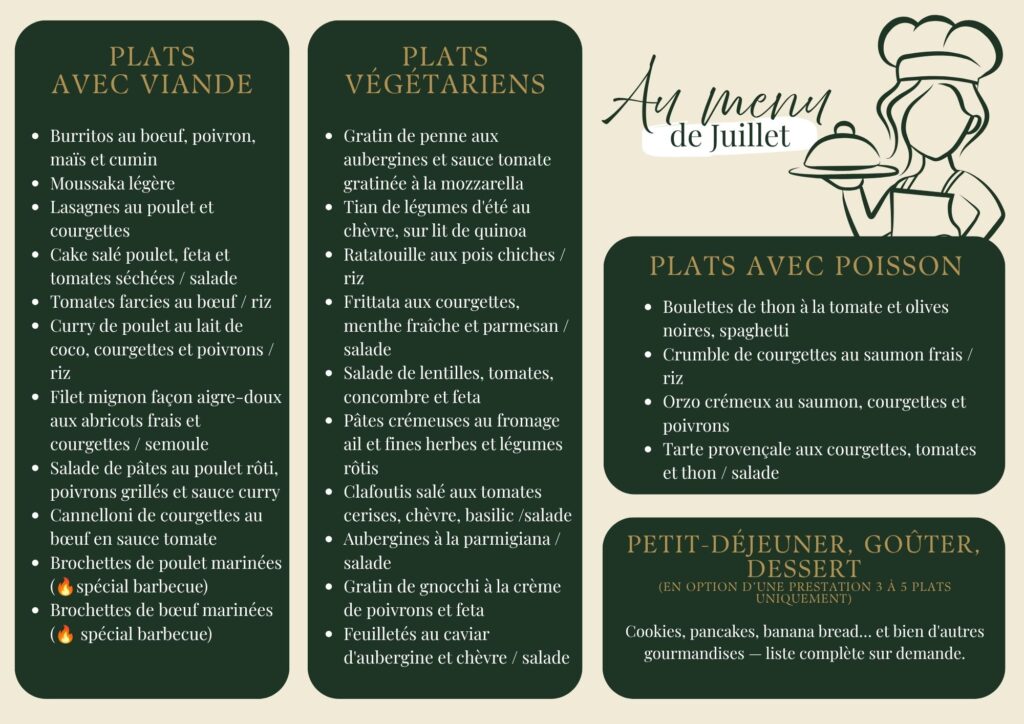 PLATS
AVEC VIANDE

- Burritos au boeuf, poivron, maïs et cumin
- Moussaka légère
- Lasagnes au poulet et courgettes
- Cake salé poulet, feta et tomates séchées / salade
- Tomates farcies au bœuf / riz
- Curry de poulet au lait de coco, courgettes et poivrons / riz
- Filet mignon façon aigre-doux aux abricots frais et courgettes / semoule
- Salade de pâtes au poulet rôti, poivrons grillés et sauce curry
- Cannelloni de courgettes au bœuf en sauce tomate
- Brochettes de poulet marinées (🔥spécial barbecue)
- Brochettes de bœuf marinées (🔥 spécial barbecue)

PLATS
VÉGÉTARIENS

- Gratin de penne aux aubergines et sauce tomate gratinée à la mozzarella
- Tian de légumes d'été au chèvre, sur lit de quinoa
- Ratatouille aux pois chiches / riz
- Frittata aux courgettes, menthe fraîche et parmesan / salade
- Salade de lentilles, tomates, concombre et feta
- Pâtes crémeuses au fromage ail et fines herbes et légumes rôtis
- Clafoutis salé aux tomates cerises, chèvre, basilic /salade
- Aubergines à la parmigiana / salade
- Gratin de gnocchi à la crème de poivrons et feta
- Feuilletés au caviar d'aubergine et chèvre / salade

Au menu
de Juillet

PLATS AVEC POISSON

- Boulettes de thon à la tomate et olives noires, spaghetti
- Crumble de courgettes au saumon frais / riz
- Orzo crémeux au saumon, courgettes et poivrons
- Tarte provençale aux courgettes, tomates et thon / salade

PETIT-DÉJEUNER, GOÛTER, DESSERT
(EN OPTION D'UNE PRESTATION 3 À 5 PLATS UNIQUEMENT)

Cookies, pancakes, banana bread... et bien d'autres gourmandises — liste complète sur demande.